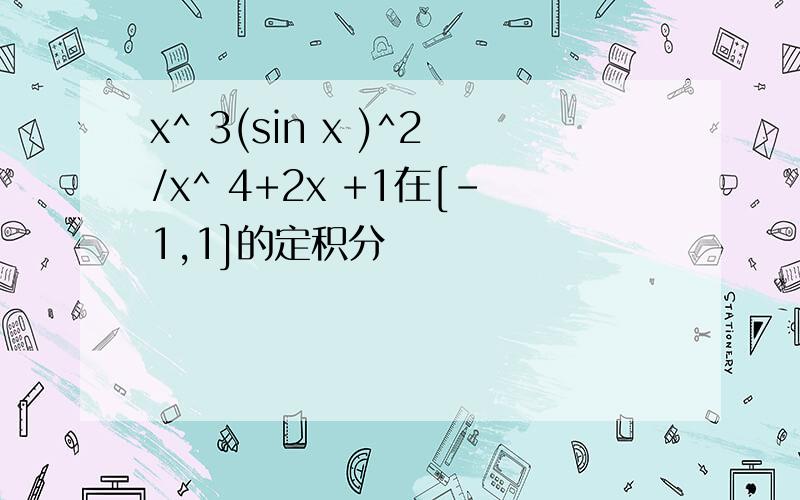 x^ 3(sin x )^2 /x^ 4+2x +1在[-1,1]的定积分

STATIONERY